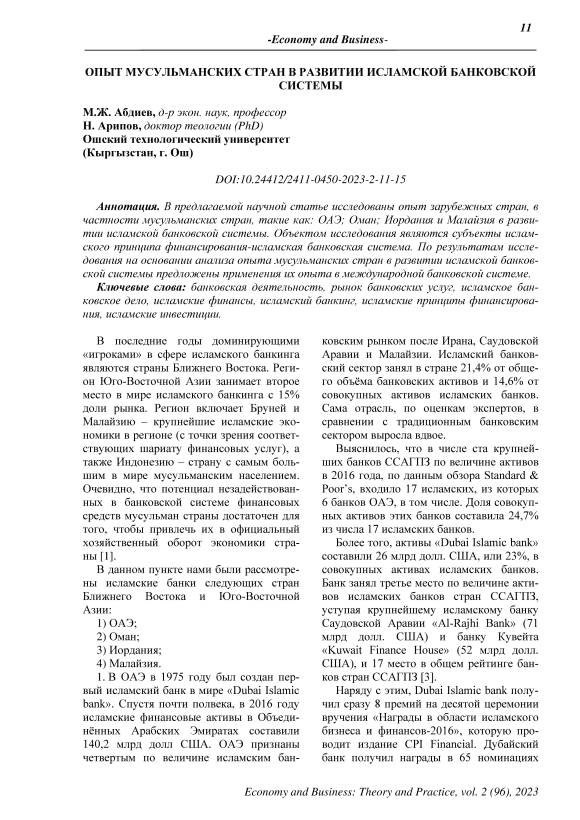 11

-Economy and Business-

ОПЫТ МУСУЛЬМАНСКИХ СТРАН В РАЗВИТИИ ИСЛАМСКОЙ БАНКОВСКОЙ СИСТЕМЫ

М.Ж. Абдиев, д-р экон. наук, профессор
Н. Арипов, доктор теологии (PhD)
Ошский технологический университет
(Кыргызстан, г. Ош)

DOI:10.24412/2411-0450-2023-2-11-15

Аннотация. В предлагаемой научной статье исследованы опыт зарубежных стран, в частности мусульманских стран, такие как: ОАЭ; Оман; Иордания и Малайзия в развитии исламской банковской системы. Объектом исследования являются субъекты исламского принципа финансирования-исламская банковская система. По результатам исследования на основании анализа опыта мусульманских стран в развитии исламской банковской системы предложены применения их опыта в международной банковской системе.

Ключевые слова: банковская деятельность, рынок банковских услуг, исламское банковское дело, исламские финансы, исламский банкинг, исламские принципы финансирования, исламские инвестиции.

В последние годы доминирующими «игроками» в сфере исламского банкинга являются страны Ближнего Востока. Регион Юго-Восточной Азии занимает второе место в мире исламского банкинга с 15% доли рынка. Регион включает Бруней и Малайзию – крупнейшие исламские экономики в регионе (с точки зрения соответствующих шариату финансовых услуг), а также Индонезию – страну с самым большим в мире мусульманским населением. Очевидно, что потенциал незадействованных в банковской системе финансовых средств мусульман страны достаточен для того, чтобы привлечь их в официальный хозяйственный оборот экономики страны [1].

В данном пункте нами были рассмотрены исламские банки следующих стран Ближнего Востока и Юго-Восточной Азии:

1) ОАЭ;
2) Оман;
3) Иордания;
4) Малайзия.

1. В ОАЭ в 1975 году был создан первый исламский банк в мире «Dubai Islamic bank». Спустя почти полвека, в 2016 году исламские финансовые активы в Объединённых Арабских Эмиратах составили 140,2 млрд долл США. ОАЭ признаны четвертым по величине исламским банковским рынком после Ирана, Саудовской Аравии и Малайзии. Исламский банковский сектор занял в стране 21,4% от общего объёма банковских активов и 14,6% от совокупных активов исламских банков. Сама отрасль, по оценкам экспертов, в сравнении с традиционным банковским сектором выросла вдвое.

Выяснилось, что в числе ста крупнейших банков ССАГПЗ по величине активов в 2016 года, по данным обзора Standard & Poor's, входило 17 исламских, из которых 6 банков ОАЭ, в том числе. Доля совокупных активов этих банков составила 24,7% из числа 17 исламских банков.

Более того, активы «Dubai Islamic bank» составили 26 млрд долл. США, или 23%, в совокупных активах исламских банков. Банк занял третье место по величине активов исламских банков стран ССАГПЗ, уступая крупнейшему исламскому банку Саудовской Аравии «Al-Rajhi Bank» (71 млрд долл. США) и банку Кувейта «Kuwait Finance House» (52 млрд долл. США), и 17 место в общем рейтинге банков стран ССАГПЗ [3].

Наряду с этим, Dubai Islamic bank получил сразу 8 премий на десятой церемонии вручения «Награды в области исламского бизнеса и финансов-2016», которую проводит издание CPI Financial. Дубайский банк получил награды в 65 номинациях

Economy and Business: Theory and Practice, vol. 2 (96), 2023